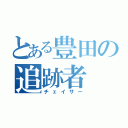 とある豊田の追跡者
チェイサー